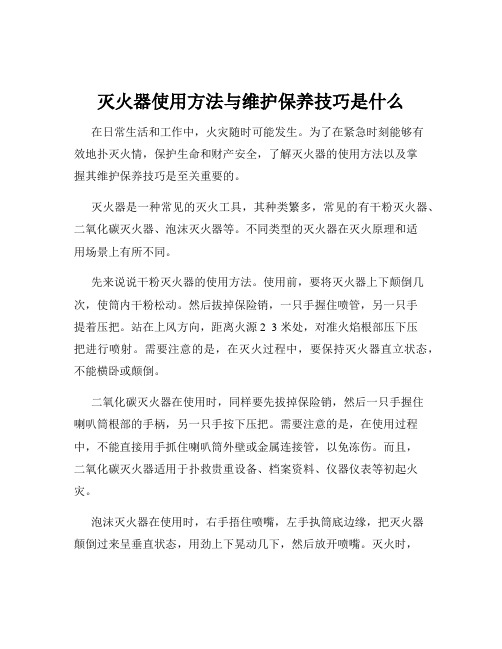 灭火器使用方法与维护保养技巧是什么

在日常生活和工作中，火灾随时可能发生。为了在紧急时刻能够有效地扑灭火情，保护生命和财产安全，了解灭火器的使用方法以及掌握其维护保养技巧是至关重要的。

灭火器是一种常见的灭火工具，其种类繁多，常见的有干粉灭火器、二氧化碳灭火器、泡沫灭火器等。不同类型的灭火器在灭火原理和适用场景上有所不同。

先来说说干粉灭火器的使用方法。使用前，要将灭火器上下颠倒几次，使筒内干粉松动。然后拔掉保险销，一只手握住喷管，另一只手提着压把。站在上风方向，距离火源 2 3 米处，对准火焰根部压下压把进行喷射。需要注意的是，在灭火过程中，要保持灭火器直立状态，不能横卧或颠倒。

二氧化碳灭火器在使用时，同样要先拔掉保险销，然后一只手握住喇叭筒根部的手柄，另一只手按下压把。需要注意的是，在使用过程中，不能直接用手抓住喇叭筒外壁或金属连接管，以免冻伤。而且，二氧化碳灭火器适用于扑救贵重设备、档案资料、仪器仪表等初起火灾。

泡沫灭火器在使用时，右手捂住喷嘴，左手执筒底边缘，把灭火器颠倒过来呈垂直状态，用劲上下晃动几下，然后放开喷嘴。灭火时，